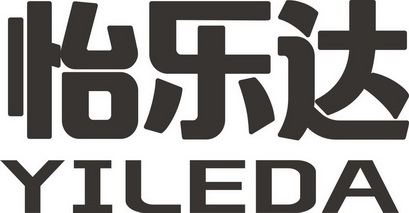 怡乐达
YILEDA